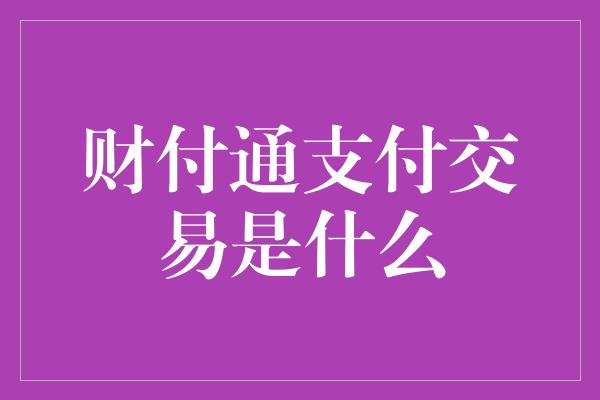 财付通支付交易是什么